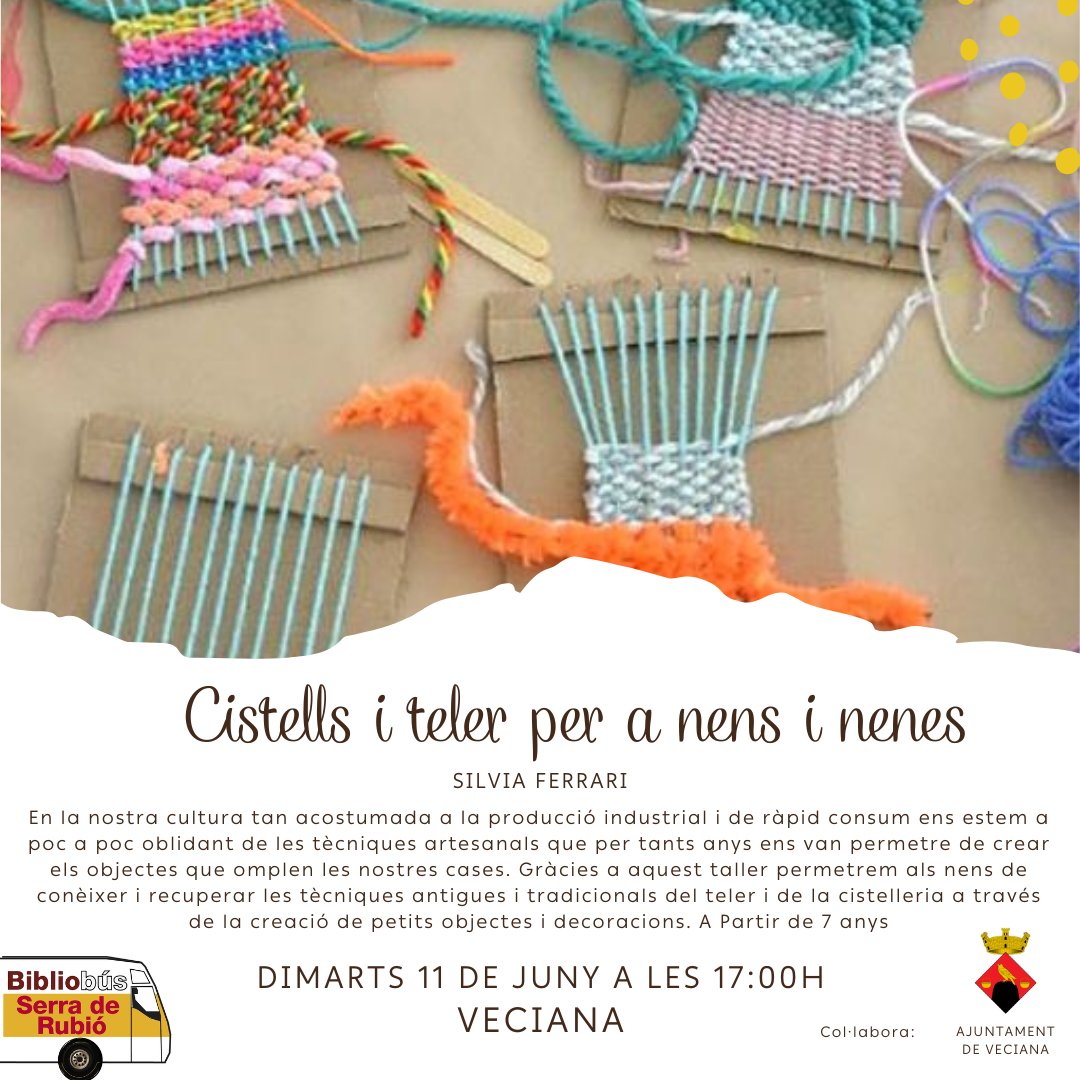 Cistells i teler per a nens i nenes

SILVIA FERRARI

En la nostra cultura tan acostumada a la producció industrial i de ràpid consum ens estem a poc a poc oblidant de les tècniques artesanals que per tants anys ens van permetre de crear els objectes que omplen les nostres cases. Gràcies a aquest taller permetrem als nens de conèixer i recuperar les tècniques antigues i tradicionals del teler i de la cistelleria a través de la creació de petits objectes i decoracions. A Partir de 7 anys

Bibliobús
Serra de Rubió

DIMARTS 11 DE JUNY A LES 17:00H
VECIANA

Col·labora:

AJUNTAMENT
DE VECIANA